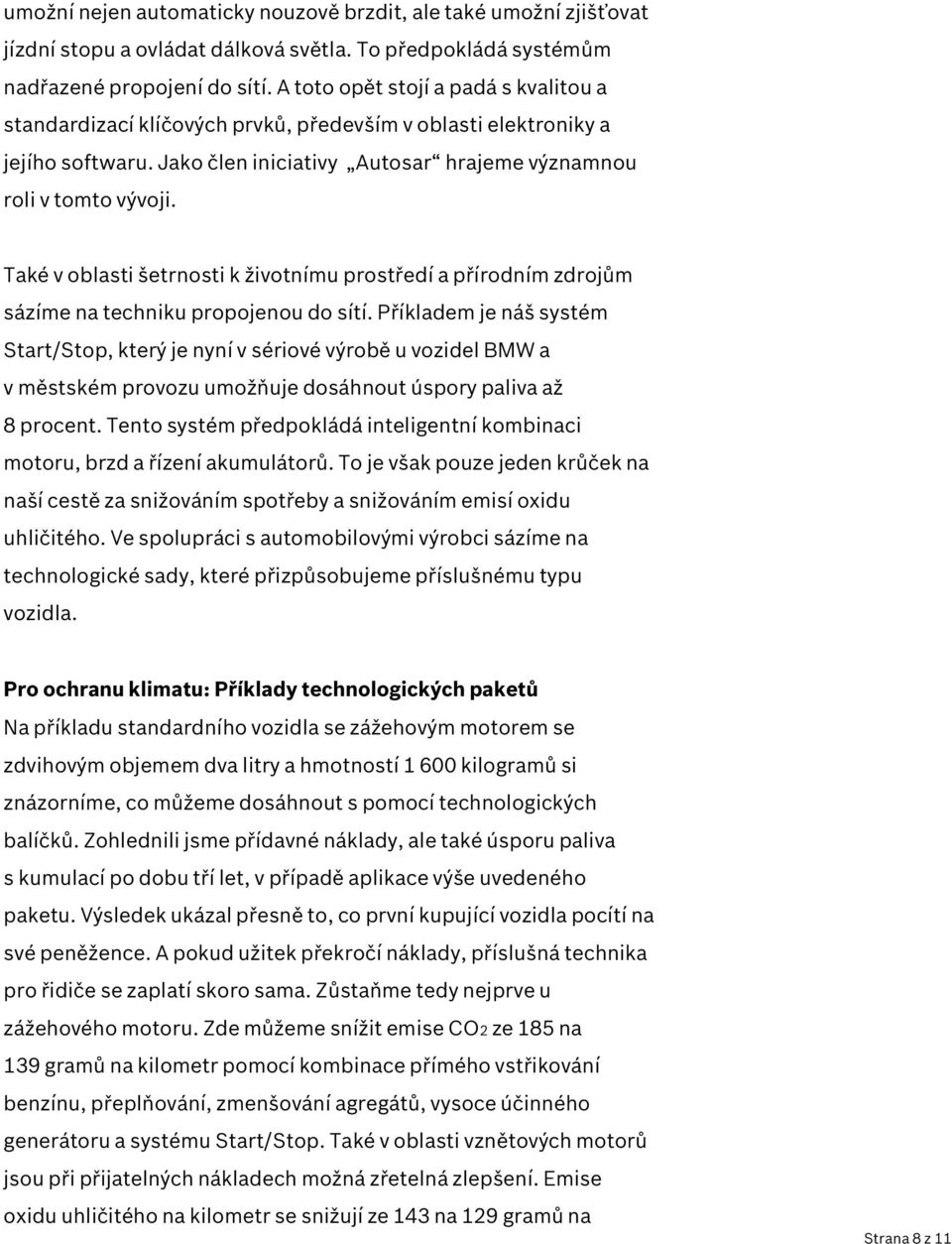 umožní nejen automaticky nouzově brzdit, ale také umožní zjišťovat jízdní stopu a ovládat dálková světla. To předpokládá systémům nadřazené propojení do sítí. A toto opět stojí a padá s kvalitou a standardizací klíčových prvků, především v oblasti elektroniky a jejího softwaru. Jako člen iniciativy „Autosar“ hrajeme významnou roli v tomto vývoji.

Také v oblasti šetrnosti k životnímu prostředí a přírodním zdrojům sázíme na techniku propojenou do sítí. Příkladem je náš systém Start/Stop, který je nyní v sériové výrobě u vozidel BMW a v městském provozu umožňuje dosáhnout úspory paliva až 8 procent. Tento systém předpokládá inteligentní kombinaci motoru, brzd a řízení akumulátorů. To je však pouze jeden krůček na naší cestě za snižováním spotřeby a snižováním emisí oxidu uhličitého. Ve spolupráci s automobilovými výrobci sázíme na technologické sady, které přizpůsobujeme příslušnému typu vozidla.

Pro ochranu klimatu: Příklady technologických paketů
Na příkladu standardního vozidla se zážehovým motorem se zdvihovým objemem dva litry a hmotností 1 600 kilogramů si znázorníme, co můžeme dosáhnout s pomocí technologických balíčků. Zohlednili jsme přídavné náklady, ale také úsporu paliva s kumulací po dobu tří let, v případě aplikace výše uvedeného paketu. Výsledek ukázal přesně to, co první kupující vozidla pocítí na své peněžence. A pokud užitek překročí náklady, příslušná technika pro řidiče se zaplatí skoro sama. Zůstaňme tedy nejprve u zážehového motoru. Zde můžeme snížit emise $CO_2$ ze 185 na 139 gramů na kilometr pomocí kombinace přímého vstřikování benzínu, přeplňování, zmenšování agregátů, vysoce účinného generátoru a systému Start/Stop. Také v oblasti vznětových motorů jsou při přijatelných nákladech možná zřetelná zlepšení. Emise oxidu uhličitého na kilometr se snižují ze 143 na 129 gramů na

Strana 8 z 11